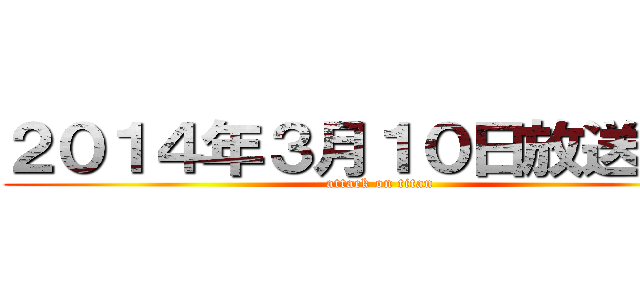 ２０１４年３月１０日放送
attack on titan